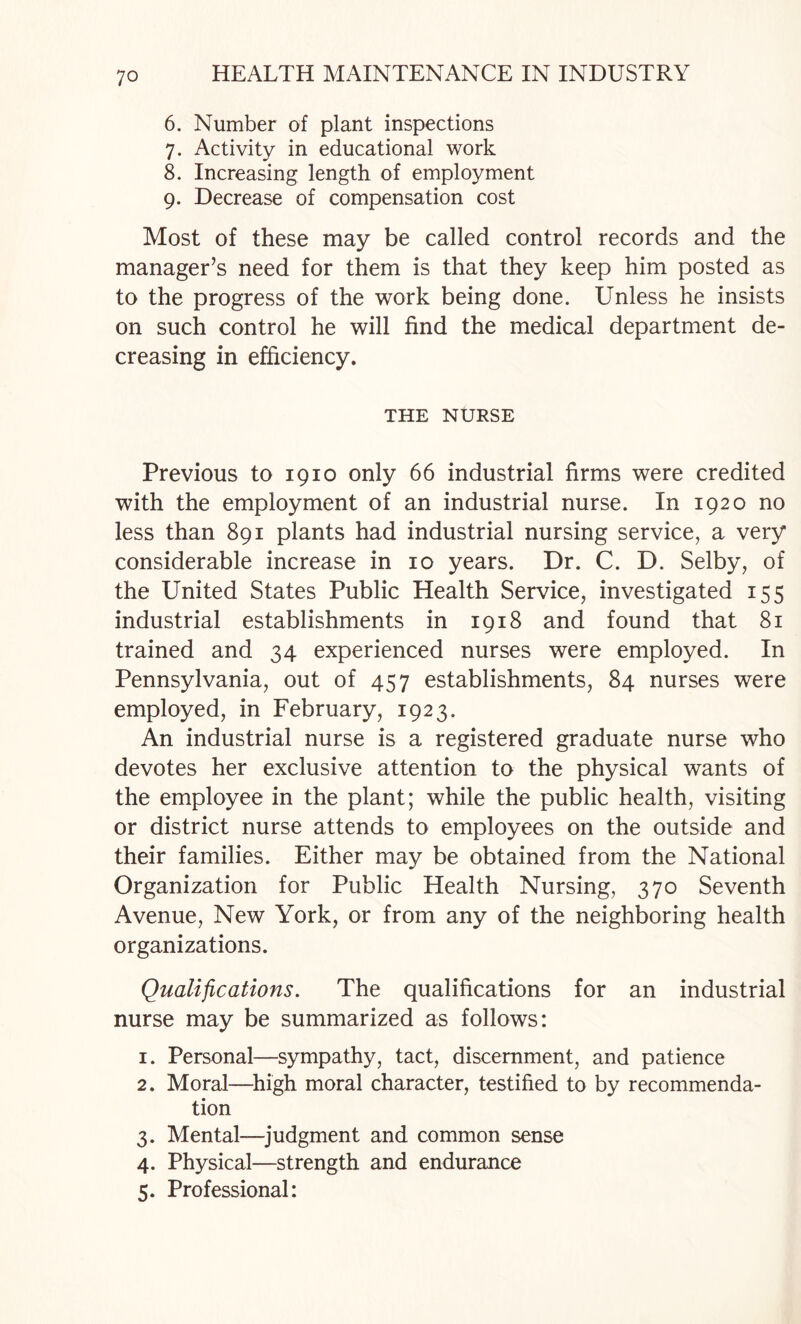 70 HEALTH MAINTENANCE IN INDUSTRY

6. Number of plant inspections
7. Activity in educational work
8. Increasing length of employment
9. Decrease of compensation cost

Most of these may be called control records and the manager's need for them is that they keep him posted as to the progress of the work being done. Unless he insists on such control he will find the medical department decreasing in efficiency.

THE NURSE

Previous to 1910 only 66 industrial firms were credited with the employment of an industrial nurse. In 1920 no less than 891 plants had industrial nursing service, a very considerable increase in 10 years. Dr. C. D. Selby, of the United States Public Health Service, investigated 155 industrial establishments in 1918 and found that 81 trained and 34 experienced nurses were employed. In Pennsylvania, out of 457 establishments, 84 nurses were employed, in February, 1923.

An industrial nurse is a registered graduate nurse who devotes her exclusive attention to the physical wants of the employee in the plant; while the public health, visiting or district nurse attends to employees on the outside and their families. Either may be obtained from the National Organization for Public Health Nursing, 370 Seventh Avenue, New York, or from any of the neighboring health organizations.

Qualifications. The qualifications for an industrial nurse may be summarized as follows:

1. Personal—sympathy, tact, discernment, and patience
2. Moral—high moral character, testified to by recommendation
3. Mental—judgment and common sense
4. Physical—strength and endurance
5. Professional: